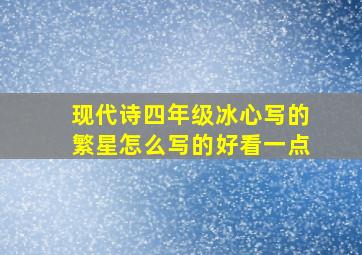 现代诗四年级冰心写的繁星怎么写的好看一点